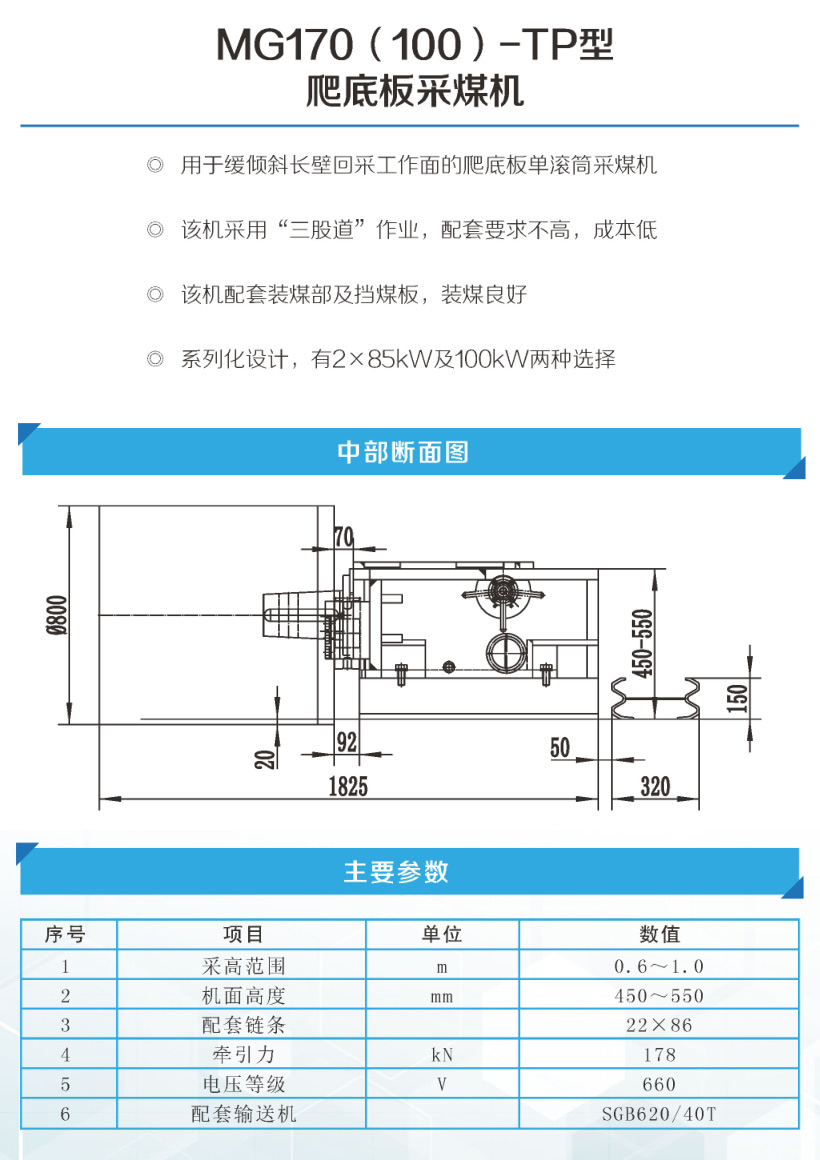 MG170（100）-TP型
爬底板采煤机

◎ 用于缓倾斜长壁回采工作面的爬底板单滚筒采煤机

◎ 该机采用“三股道”作业，配套要求不高，成本低

◎ 该机配套装煤部及挡煤板，装煤良好

◎ 系列化设计，有2×85kW及100kW两种选择

中部断面图

Ø800
70
450-550
150
20
92
50
1825
320

主要参数

| 序号 | 项目 | 单位 | 数值 |
|---|---|---|---|
| 1 | 采高范围 | m | 0.6～1.0 |
| 2 | 机面高度 | mm | 450～550 |
| 3 | 配套链条 | | 22×86 |
| 4 | 牵引力 | kN | 178 |
| 5 | 电压等级 | V | 660 |
| 6 | 配套输送机 | | SGB620/40T |